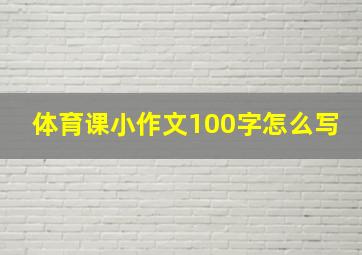 体育课小作文100字怎么写